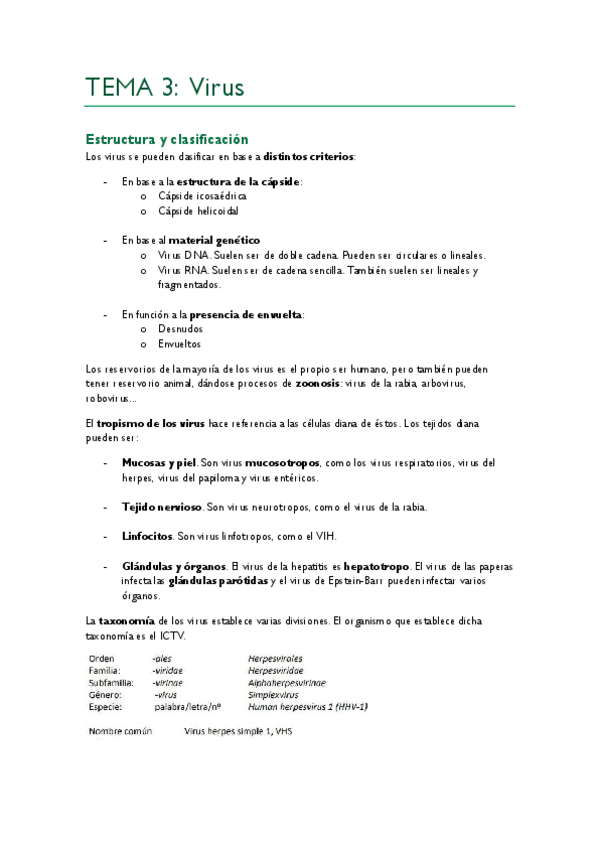 TEMA 3: Virus

Estructura y clasificación

Los virus se pueden clasificar en base a distintos criterios:

- En base a la estructura de la cápside:
  o Cápside icosaédrica
  o Cápside helicoidal

- En base al material genético
  o Virus DNA. Suelen ser de doble cadena. Pueden ser circulares o lineales.
  o Virus RNA. Suelen ser de cadena sencilla. También suelen ser lineales y fragmentados.

- En función a la presencia de envuelta:
  o Desnudos
  o Envueltos

Los reservorios de la mayoría de los virus es el propio ser humano, pero también pueden tener reservorio animal, dándose procesos de zoonosis: virus de la rabia, arbovirus, robovirus...

El tropismo de los virus hace referencia a las células diana de éstos. Los tejidos diana pueden ser:

- Mucosas y piel. Son virus mucosotropos, como los virus respiratorios, virus del herpes, virus del papiloma y virus entéricos.

- Tejido nervioso. Son virus neurotropos, como el virus de la rabia.

- Linfocitos. Son virus linfotropos, como el VIH.

- Glándulas y órganos. El virus de la hepatitis es hepatotropo. El virus de las paperas infecta las glándulas parótidas y el virus de Epstein-Barr pueden infectar varios órganos.

La taxonomía de los virus establece varias divisiones. El organismo que establece dicha taxonomía es el ICTV.

| Orden | -ales | Herpesvirales |
|---|---|---|
| Familia: | -viridae | Herpesviridae |
| Subfamilia: | -virinae | Alphaherpesvirinae |
| Género: | -virus | Simplexvirus |
| Especie: | palabra/letra/nº | Human herpesvirus 1 (HHV-1) |

Nombre común Virus herpes simple 1, VHS